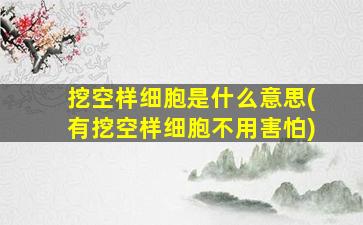 挖空样细胞是什么意思(有挖空样细胞不用害怕)